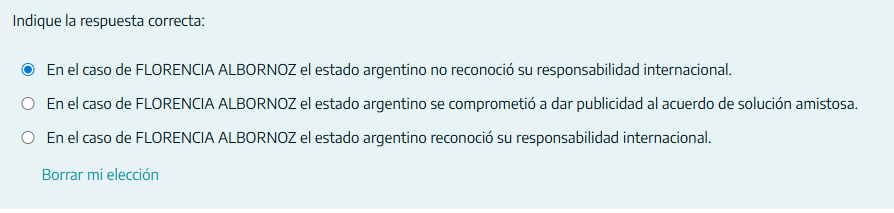 Indique la respuesta correcta:

En el caso de FLORENCIA ALBORNOZ el estado argentino no reconoció su responsabilidad internacional.

En el caso de FLORENCIA ALBORNOZ el estado argentino se comprometió a dar publicidad al acuerdo de solución amistosa.

En el caso de FLORENCIA ALBORNOZ el estado argentino reconoció su responsabilidad internacional.

Borrar mi elección